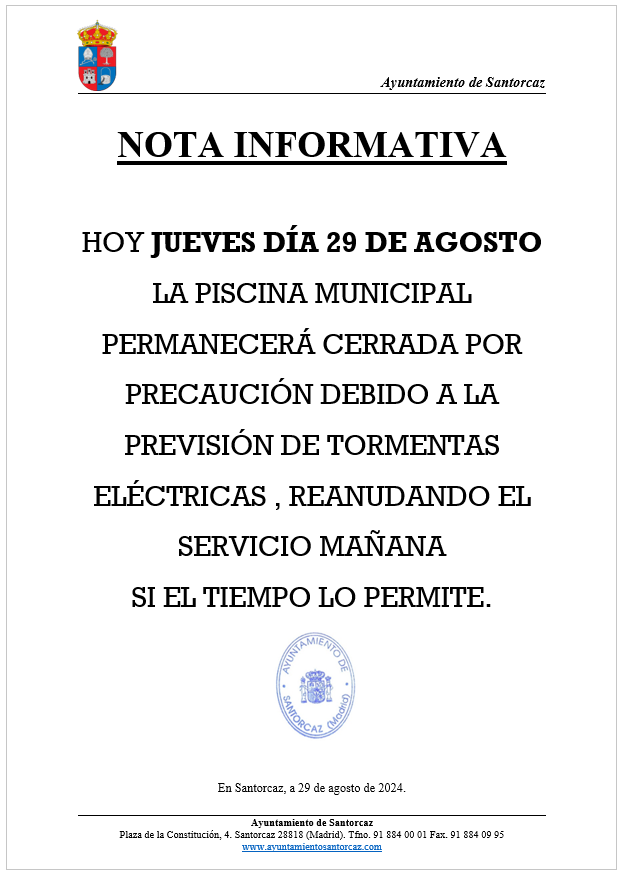 Ayuntamiento de Santorcaz

NOTA INFORMATIVA

HOY JUEVES DÍA 29 DE AGOSTO LA PISCINA MUNICIPAL PERMANECERÁ CERRADA POR PRECAUCIÓN DEBIDO A LA PREVISIÓN DE TORMENTAS ELÉCTRICAS , REANUDANDO EL SERVICIO MAÑANA
SI EL TIEMPO LO PERMITE.

AYUNTAMIENTO DE SANTORCAZ (Madrid)

En Santorcaz, a 29 de agosto de 2024.

Ayuntamiento de Santorcaz
Plaza de la Constitución, 4. Santorcaz 28818 (Madrid). Tfno. 91 884 00 01 Fax. 91 884 09 95
www.ayuntamientosantorcaz.com